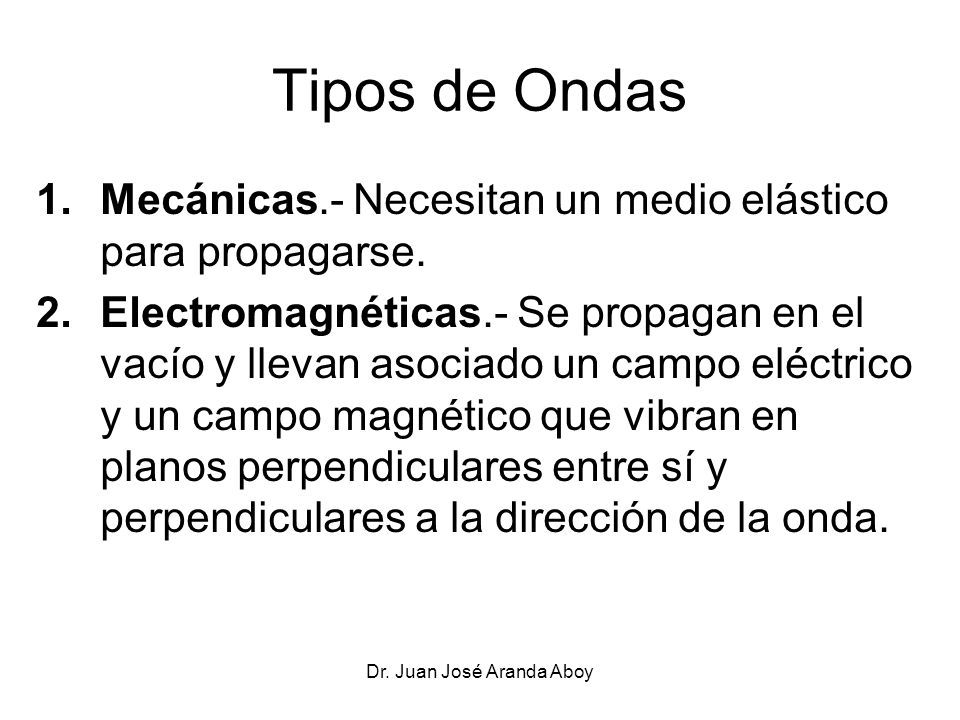 Tipos de Ondas

1. Mecánicas.- Necesitan un medio elástico para propagarse.

2. Electromagnéticas.- Se propagan en el vacío y llevan asociado un campo eléctrico y un campo magnético que vibran en planos perpendiculares entre sí y perpendiculares a la dirección de la onda.

Dr. Juan José Aranda Aboy